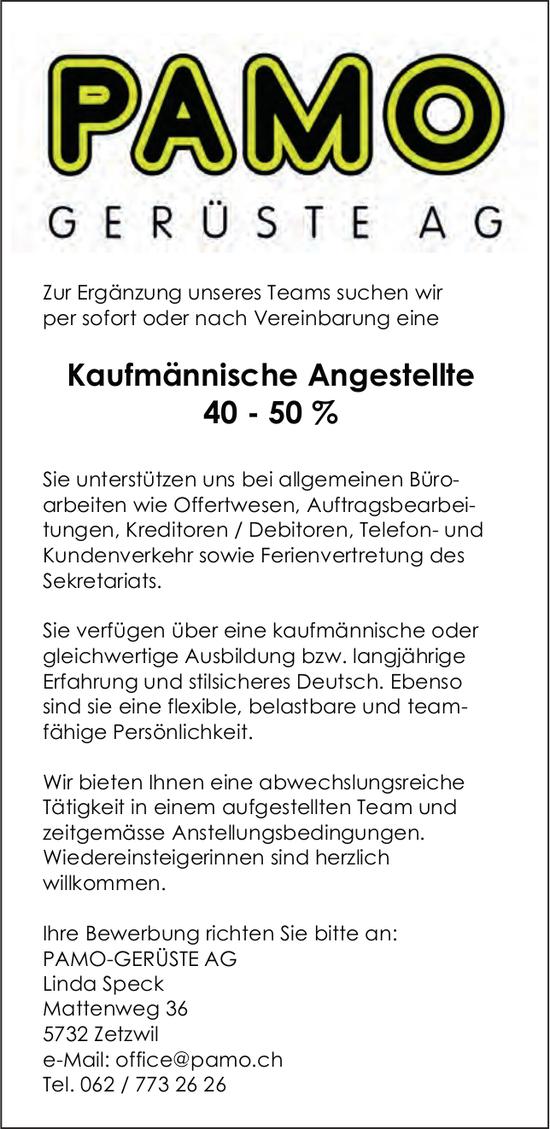 PAMO

GERÜSTE AG

Zur Ergänzung unseres Teams suchen wir per sofort oder nach Vereinbarung eine

Kaufmännische Angestellte
40 - 50 %

Sie unterstützen uns bei allgemeinen Büroarbeiten wie Offertwesen, Auftragsbearbeitungen, Kreditoren / Debitoren, Telefon- und Kundenverkehr sowie Ferienvertretung des Sekretariats.

Sie verfügen über eine kaufmännische oder gleichwertige Ausbildung bzw. langjährige Erfahrung und stilsicheres Deutsch. Ebenso sind sie eine flexible, belastbare und teamfähige Persönlichkeit.

Wir bieten Ihnen eine abwechslungsreiche Tätigkeit in einem aufgestellten Team und zeitgemässe Anstellungsbedingungen. Wiedereinsteigerinnen sind herzlich willkommen.

Ihre Bewerbung richten Sie bitte an:
PAMO-GERÜSTE AG
Linda Speck
Mattenweg 36
5732 Zetzwil
e-Mail: office@pamo.ch
Tel. 062 / 773 26 26